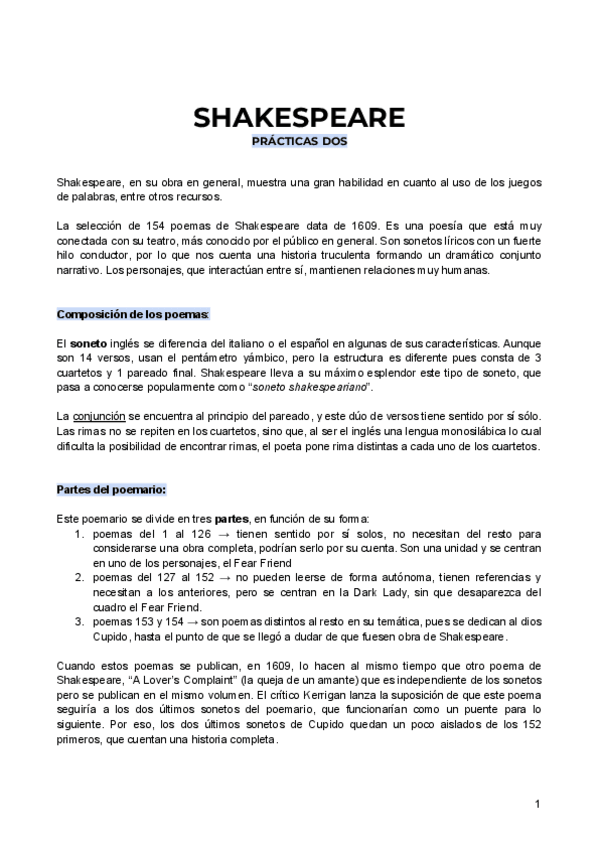 SHAKESPEARE

PRÁCTICAS DOS

Shakespeare, en su obra en general, muestra una gran habilidad en cuanto al uso de los juegos de palabras, entre otros recursos.

La selección de 154 poemas de Shakespeare data de 1609. Es una poesía que está muy conectada con su teatro, más conocido por el público en general. Son sonetos líricos con un fuerte hilo conductor, por lo que nos cuenta una historia truculenta formando un dramático conjunto narrativo. Los personajes, que interactúan entre sí, mantienen relaciones muy humanas.

Composición de los poemas:

El soneto inglés se diferencia del italiano o el español en algunas de sus características. Aunque son 14 versos, usan el pentámetro yámbico, pero la estructura es diferente pues consta de 3 cuartetos y 1 pareado final. Shakespeare lleva a su máximo esplendor este tipo de soneto, que pasa a conocerse popularmente como "soneto shakespeariano".

La conjunción se encuentra al principio del pareado, y este dúo de versos tiene sentido por sí sólo. Las rimas no se repiten en los cuartetos, sino que, al ser el inglés una lengua monosilábica lo cual dificulta la posibilidad de encontrar rimas, el poeta pone rima distintas a cada uno de los cuartetos.

Partes del poemario:

Este poemario se divide en tres partes, en función de su forma:
1. poemas del 1 al 126 → tienen sentido por sí solos, no necesitan del resto para considerarse una obra completa, podrían serlo por su cuenta. Son una unidad y se centran en uno de los personajes, el Fear Friend
2. poemas del 127 al 152 → no pueden leerse de forma autónoma, tienen referencias y necesitan a los anteriores, pero se centran en la Dark Lady, sin que desaparezca del cuadro el Fear Friend.
3. poemas 153 y 154 → son poemas distintos al resto en su temática, pues se dedican al dios Cupido, hasta el punto de que se llegó a dudar de que fuesen obra de Shakespeare.

Cuando estos poemas se publican, en 1609, lo hacen al mismo tiempo que otro poema de Shakespeare, "A Lover's Complaint" (la queja de un amante) que es independiente de los sonetos pero se publican en el mismo volumen. El crítico Kerrigan lanza la suposición de que este poema seguiría a los dos últimos sonetos del poemario, que funcionarían como un puente para lo siguiente. Por eso, los dos últimos sonetos de Cupido quedan un poco aislados de los 152 primeros, que cuentan una historia completa.

1